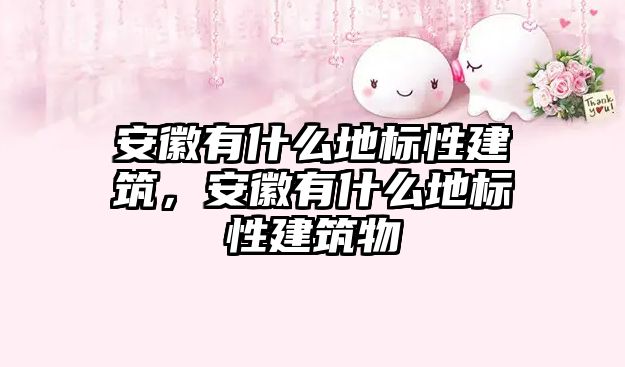 Thank you!

安徽有什么地标性建筑，安徽有什么地标性建筑物